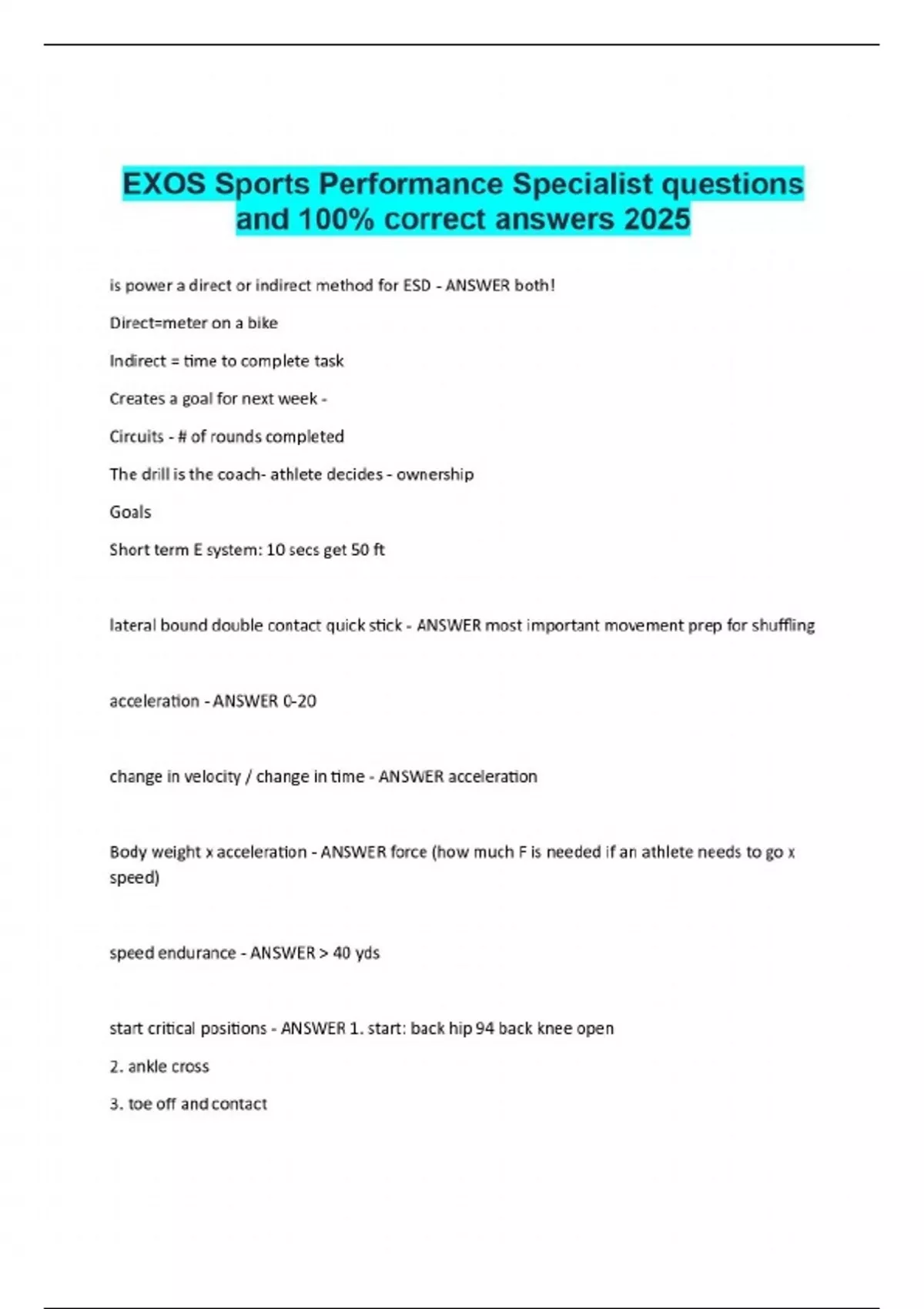 EXOS Sports Performance Specialist questions and 100% correct answers 2025

is power a direct or indirect method for ESD - ANSWER both!

Direct=meter on a bike

Indirect = time to complete task

Creates a goal for next week -

Circuits - # of rounds completed

The drill is the coach- athlete decides - ownership

Goals

Short term E system: 10 secs get 50 ft

lateral bound double contact quick stick - ANSWER most important movement prep for shuffling

acceleration - ANSWER 0-20

change in velocity / change in time - ANSWER acceleration

Body weight x acceleration - ANSWER force (how much F is needed if an athlete needs to go x speed)

speed endurance - ANSWER > 40 yds

start critical positions - ANSWER 1. start: back hip 94 back knee open

2. ankle cross

3. toe off and contact